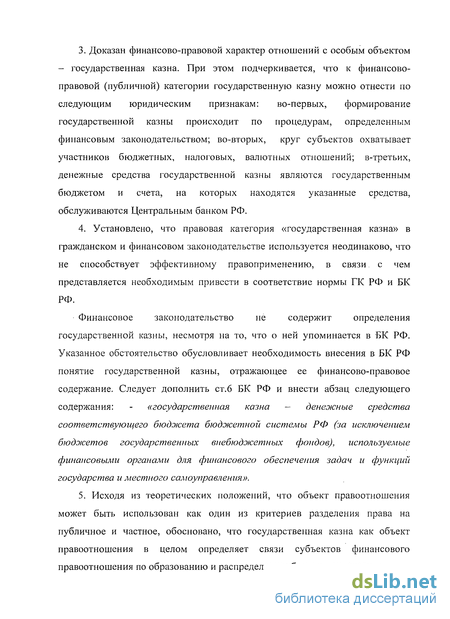 3. Доказан финансово-правовой характер отношений с особым объектом – государственная казна. При этом подчеркивается, что к финансово-правовой (публичной) категории государственную казну можно отнести по следующим юридическим признакам: во-первых, формирование государственной казны происходит по процедурам, определенным финансовым законодательством; во-вторых, круг субъектов охватывает участников бюджетных, налоговых, валютных отношений; в-третьих, денежные средства государственной казны являются государственным бюджетом и счета, на которых находятся указанные средства, обслуживаются Центральным банком РФ.

4. Установлено, что правовая категория «государственная казна» в гражданском и финансовом законодательстве используется неодинаково, что не способствует эффективному правоприменению, в связи с чем представляется необходимым привести в соответствие нормы ГК РФ и БК РФ.

Финансовое законодательство не содержит определения государственной казны, несмотря на то, что о ней упоминается в БК РФ. Указанное обстоятельство обусловливает необходимость внесения в БК РФ понятие государственной казны, отражающее ее финансово-правовое содержание. Следует дополнить ст.6 БК РФ и внести абзац следующего содержания: - «государственная казна – денежные средства соответствующего бюджета бюджетной системы РФ (за исключением бюджетов государственных внебюджетных фондов), используемые финансовыми органами для финансового обеспечения задач и функций государства и местного самоуправления».

5. Исходя из теоретических положений, что объект правоотношения может быть использован как один из критериев разделения права на публичное и частное, обосновано, что государственная казна как объект правоотношения в целом определяет связи субъектов финансового правоотношения по образованию и распредел

dsLib.net
библиотека диссертаций